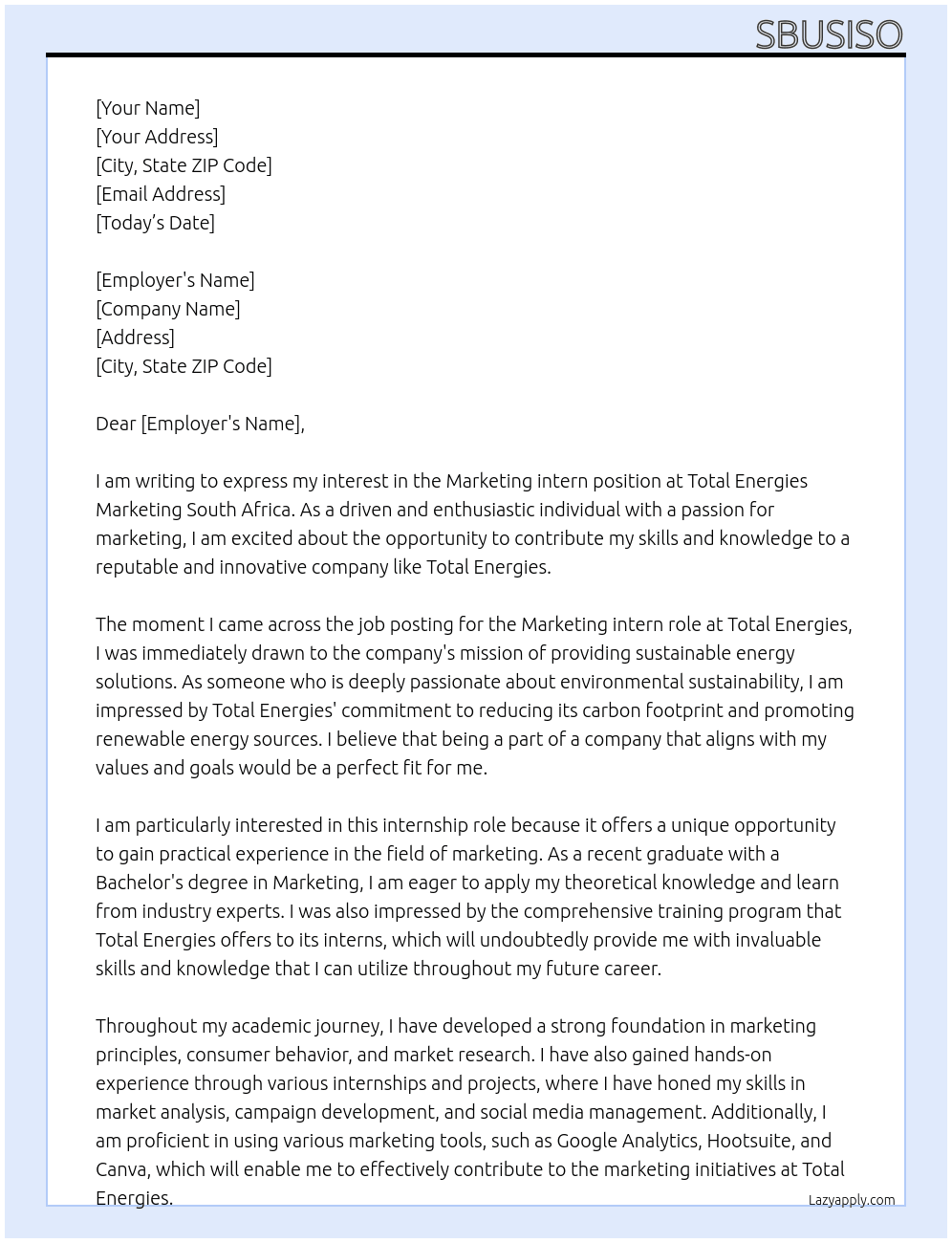 SBUSISO

[Your Name]
[Your Address]
[City, State ZIP Code]
[Email Address]
[Today's Date]

[Employer's Name]
[Company Name]
[Address]
[City, State ZIP Code]

Dear [Employer's Name],

I am writing to express my interest in the Marketing intern position at Total Energies Marketing South Africa. As a driven and enthusiastic individual with a passion for marketing, I am excited about the opportunity to contribute my skills and knowledge to a reputable and innovative company like Total Energies.

The moment I came across the job posting for the Marketing intern role at Total Energies, I was immediately drawn to the company's mission of providing sustainable energy solutions. As someone who is deeply passionate about environmental sustainability, I am impressed by Total Energies' commitment to reducing its carbon footprint and promoting renewable energy sources. I believe that being a part of a company that aligns with my values and goals would be a perfect fit for me.

I am particularly interested in this internship role because it offers a unique opportunity to gain practical experience in the field of marketing. As a recent graduate with a Bachelor's degree in Marketing, I am eager to apply my theoretical knowledge and learn from industry experts. I was also impressed by the comprehensive training program that Total Energies offers to its interns, which will undoubtedly provide me with invaluable skills and knowledge that I can utilize throughout my future career.

Throughout my academic journey, I have developed a strong foundation in marketing principles, consumer behavior, and market research. I have also gained hands-on experience through various internships and projects, where I have honed my skills in market analysis, campaign development, and social media management. Additionally, I am proficient in using various marketing tools, such as Google Analytics, Hootsuite, and Canva, which will enable me to effectively contribute to the marketing initiatives at Total Energies.

Lazyapply.com